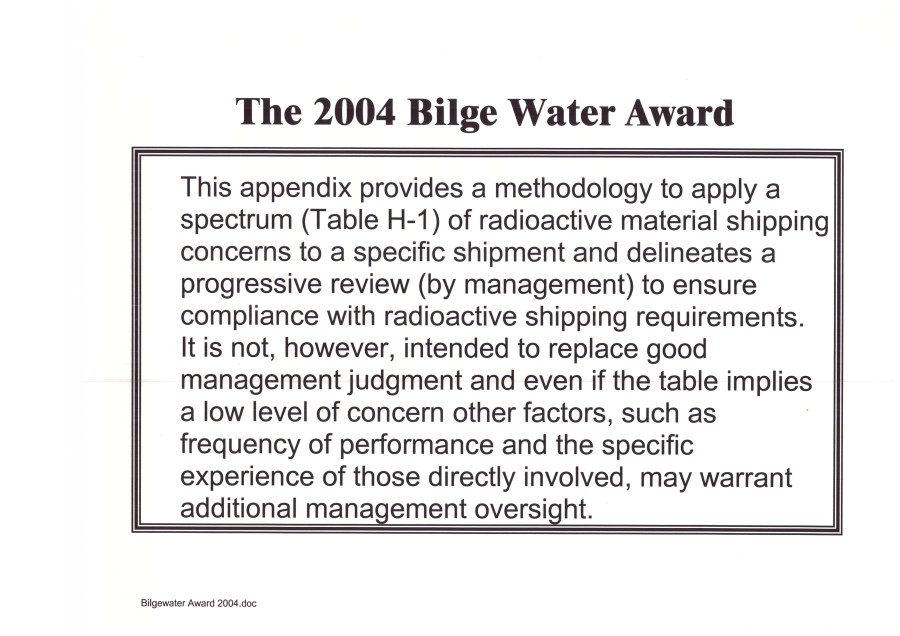 The 2004 Bilge Water Award

This appendix provides a methodology to apply a spectrum (Table H-1) of radioactive material shipping concerns to a specific shipment and delineates a progressive review (by management) to ensure compliance with radioactive shipping requirements. It is not, however, intended to replace good management judgment and even if the table implies a low level of concern other factors, such as frequency of performance and the specific experience of those directly involved, may warrant additional management oversight.

Bilgewater Award 2004.doc